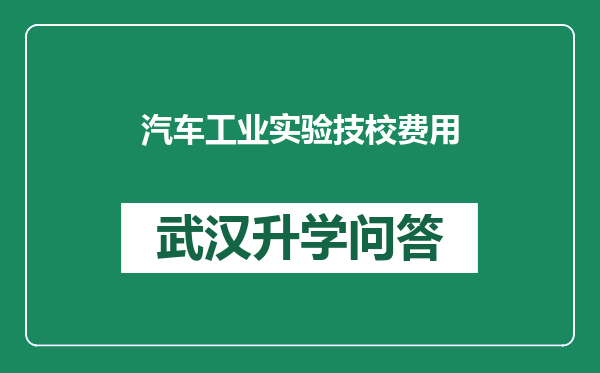 汽车工业实验技校费用

武汉升学问答